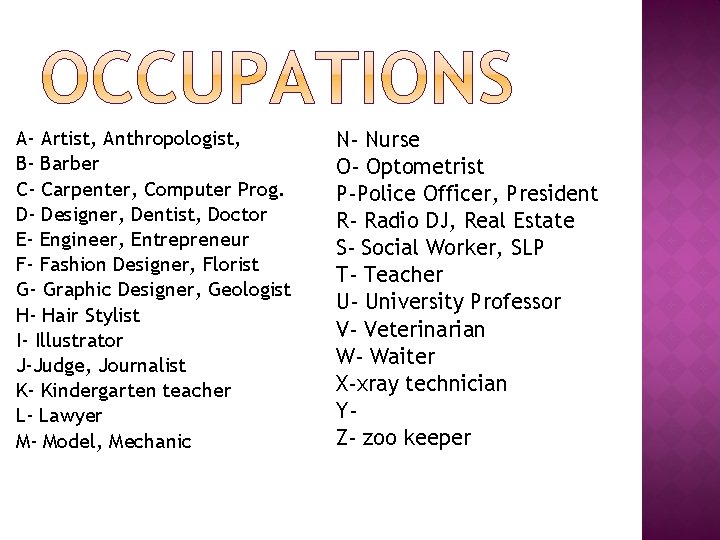 OCCUPATIONS

A- Artist, Anthropologist,
B- Barber
C- Carpenter, Computer Prog.
D- Designer, Dentist, Doctor
E- Engineer, Entrepreneur
F- Fashion Designer, Florist
G- Graphic Designer, Geologist
H- Hair Stylist
I- Illustrator
J-Judge, Journalist
K- Kindergarten teacher
L- Lawyer
M- Model, Mechanic

N- Nurse
O- Optometrist
P-Police Officer, President
R- Radio DJ, Real Estate
S- Social Worker, SLP
T- Teacher
U- University Professor
V- Veterinarian
W- Waiter
X-xray technician
Y-
Z- zoo keeper